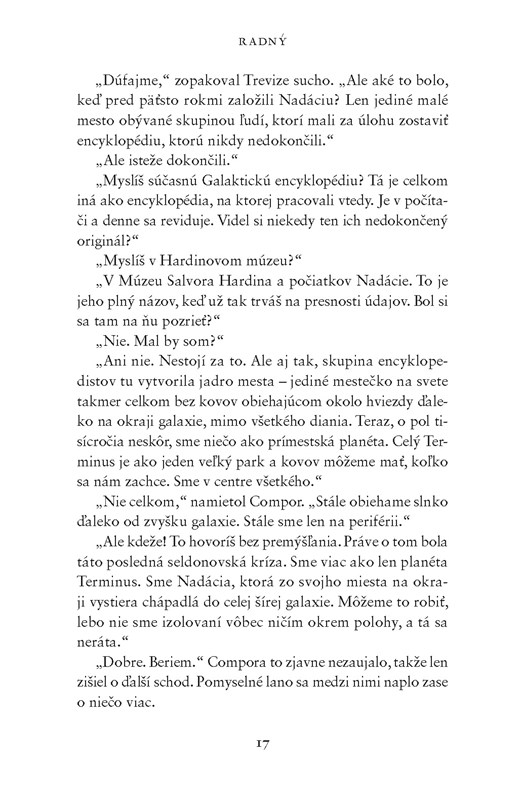 RADNÝ

„Dúfajme," zopakoval Trevize sucho. „Ale aké to bolo, keď pred päťsto rokmi založili Nadáciu? Len jediné malé mesto obývané skupinou ľudí, ktorí mali za úlohu zostaviť encyklopédiu, ktorú nikdy nedokončili."

„Ale isteže dokončili."

„Myslíš súčasnú Galaktickú encyklopédiu? Tá je celkom iná ako encyklopédia, na ktorej pracovali vtedy. Je v počítači a denne sa reviduje. Videl si niekedy ten ich nedokončený originál?"

„Myslíš v Hardinovom múzeu?"

„V Múzeu Salvora Hardina a počiatkov Nadácie. To je jeho plný názov, keď už tak trváš na presnosti údajov. Bol si sa tam na ňu pozrieť?"

„Nie. Mal by som?"

„Ani nie. Nestojí za to. Ale aj tak, skupina encyklopedistov tu vytvorila jadro mesta – jediné mestečko na svete takmer celkom bez kovov obiehajúcom okolo hviezdy ďaleko na okraji galaxie, mimo všetkého diania. Teraz, o pol tisícročia neskôr, sme niečo ako prímestská planéta. Celý Terminus je ako jeden veľký park a kovov môžeme mať, koľko sa nám zachce. Sme v centre všetkého."

„Nie celkom," namietol Compor. „Stále obiehame slnko ďaleko od zvyšku galaxie. Stále sme len na periférii."

„Ale kdeže! To hovoríš bez premýšľania. Práve o tom bola táto posledná seldonovská kríza. Sme viac ako len planéta Terminus. Sme Nadácia, ktorá zo svojho miesta na okraji vystiera chápadlá do celej šírej galaxie. Môžeme to robiť, lebo nie sme izolovaní vôbec ničím okrem polohy, a tá sa neráta."

„Dobre. Beriem." Compora to zjavne nezaujalo, takže len zišiel o ďalší schod. Pomyselné lano sa medzi nimi naplo zase o niečo viac.

17